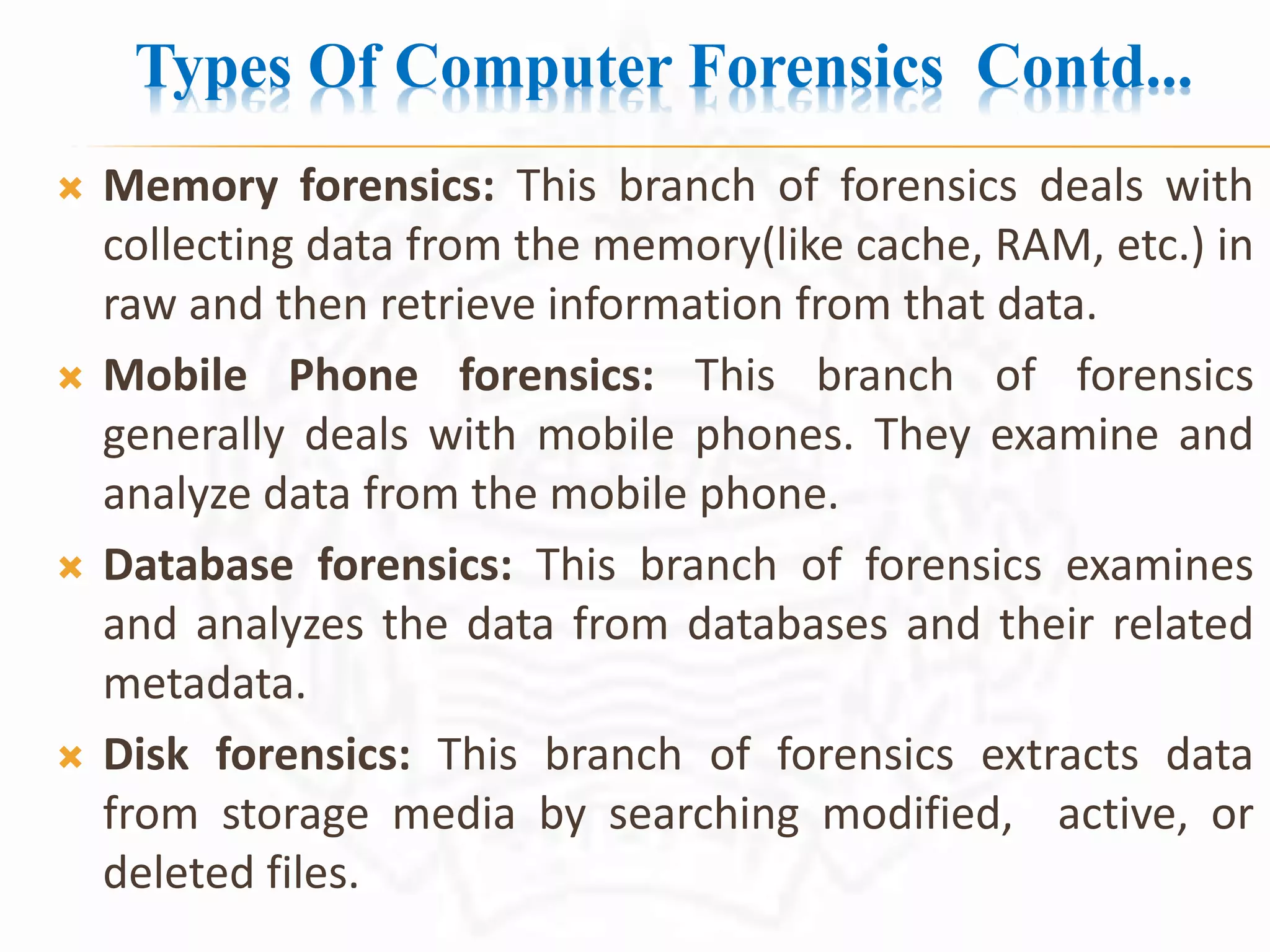 Types Of Computer Forensics Contd...

Memory forensics: This branch of forensics deals with collecting data from the memory(like cache, RAM, etc.) in raw and then retrieve information from that data.

Mobile Phone forensics: This branch of forensics generally deals with mobile phones. They examine and analyze data from the mobile phone.

Database forensics: This branch of forensics examines and analyzes the data from databases and their related metadata.

Disk forensics: This branch of forensics extracts data from storage media by searching modified, active, or deleted files.